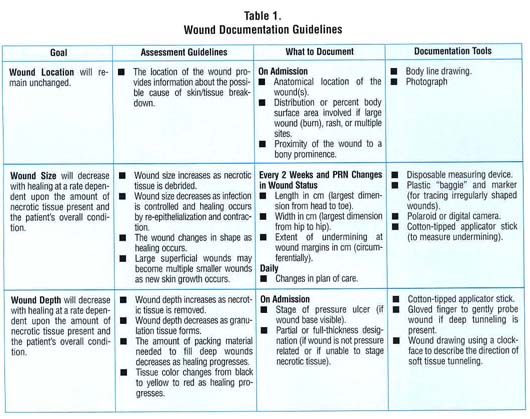 Table 1.
Wound Documentation Guidelines

| Goal | Assessment Guidelines | What to Document | Documentation Tools |
|---|---|---|---|
| **Wound Location** will remain unchanged. | ■ The location of the wound provides information about the possible cause of skin/tissue breakdown. | **On Admission** ■ Anatomical location of the wound(s). ■ Distribution or percent body surface area involved if large wound (burn), rash, or multiple sites. ■ Proximity of the wound to a bony prominence. | ■ Body line drawing. ■ Photograph |
| **Wound Size** will decrease with healing at a rate dependent upon the amount of necrotic tissue present and the patient's overall condition. | ■ Wound size increases as necrotic tissue is debrided. ■ Wound size decreases as infection is controlled and healing occurs by re-epithelialization and contraction. ■ The wound changes in shape as healing occurs. ■ Large superficial wounds may become multiple smaller wounds as new skin growth occurs. | **Every 2 Weeks and PRN Changes in Wound Status** ■ Length in cm (largest dimension from head to toe). ■ Width in cm (largest dimension from hip to hip). ■ Extent of undermining at wound margins in cm (circumferentially). **Daily** ■ Changes in plan of care. | ■ Disposable measuring device. ■ Plastic "baggie" and marker (for tracing irregularly shaped wounds). ■ Polaroid or digital camera. ■ Cotton-tipped applicator stick (to measure undermining). |
| **Wound Depth** will decrease with healing at a rate dependent upon the amount of necrotic tissue present and the patient's overall condition. | ■ Wound depth increases as necrotic tissue is removed. ■ Wound depth decreases as granulation tissue forms. ■ The amount of packing material needed to fill deep wounds decreases as healing progresses. ■ Tissue color changes from black to yellow to red as healing progresses. | **On Admission** ■ Stage of pressure ulcer (if wound base visible). ■ Partial or full-thickness designation (if wound is not pressure related or if unable to stage necrotic tissue). | ■ Cotton-tipped applicator stick. ■ Gloved finger to gently probe wound if deep tunneling is present. ■ Wound drawing using a clockface to describe the direction of soft tissue tunneling. |